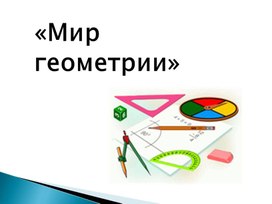 «Мир геометрии»